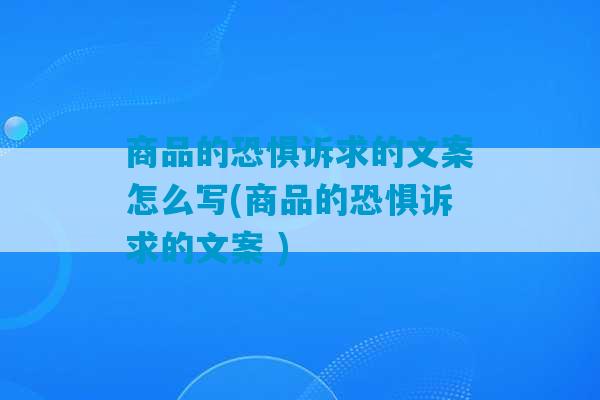 商品的恐惧诉求的文案怎么写(商品的恐惧诉求的文案 )